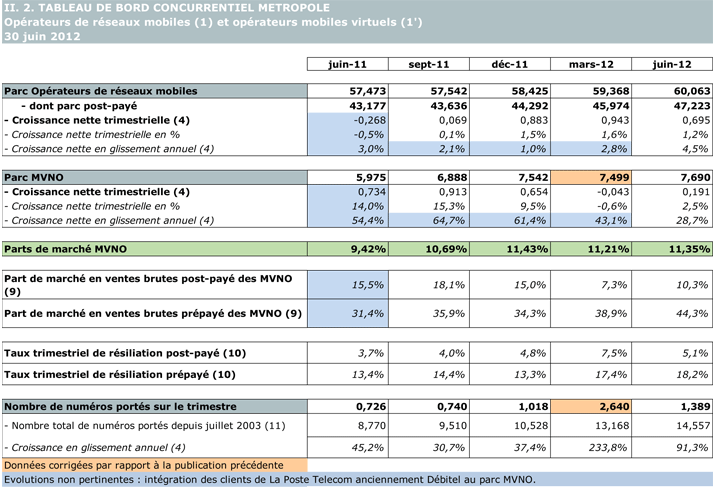 II. 2. TABLEAU DE BORD CONCURRENTIEL METROPOLE
Opérateurs de réseaux mobiles (1) et opérateurs mobiles virtuels (1')
30 juin 2012

| | juin-11 | sept-11 | déc-11 | mars-12 | juin-12 |
|---|---|---|---|---|---|
| Parc Opérateurs de réseaux mobiles | 57,473 | 57,542 | 58,425 | 59,368 | 60,063 |
| - dont parc post-payé | 43,177 | 43,636 | 44,292 | 45,974 | 47,223 |
| - Croissance nette trimestrielle (4) | -0,268 | 0,069 | 0,883 | 0,943 | 0,695 |
| - Croissance nette trimestrielle en % | -0,5% | 0,1% | 1,5% | 1,6% | 1,2% |
| - Croissance nette en glissement annuel (4) | 3,0% | 2,1% | 1,0% | 2,8% | 4,5% |
| Parc MVNO | 5,975 | 6,888 | 7,542 | 7,499 | 7,690 |
| - Croissance nette trimestrielle (4) | 0,734 | 0,913 | 0,654 | -0,043 | 0,191 |
| - Croissance nette trimestrielle en % | 14,0% | 15,3% | 9,5% | -0,6% | 2,5% |
| - Croissance nette en glissement annuel (4) | 54,4% | 64,7% | 61,4% | 43,1% | 28,7% |
| Parts de marché MVNO | 9,42% | 10,69% | 11,43% | 11,21% | 11,35% |
| Part de marché en ventes brutes post-payé des MVNO (9) | 15,5% | 18,1% | 15,0% | 7,3% | 10,3% |
| Part de marché en ventes brutes prépayé des MVNO (9) | 31,4% | 35,9% | 34,3% | 38,9% | 44,3% |
| Taux trimestriel de résiliation post-payé (10) | 3,7% | 4,0% | 4,8% | 7,5% | 5,1% |
| Taux trimestriel de résiliation prépayé (10) | 13,4% | 14,4% | 13,3% | 17,4% | 18,2% |
| Nombre de numéros portés sur le trimestre | 0,726 | 0,740 | 1,018 | 2,640 | 1,389 |
| - Nombre total de numéros portés depuis juillet 2003 (11) | 8,770 | 9,510 | 10,528 | 13,168 | 14,557 |
| - Croissance en glissement annuel (4) | 45,2% | 30,7% | 37,4% | 233,8% | 91,3% |

Données corrigées par rapport à la publication précédente
Evolutions non pertinentes : intégration des clients de La Poste Telecom anciennement Débitel au parc MVNO.